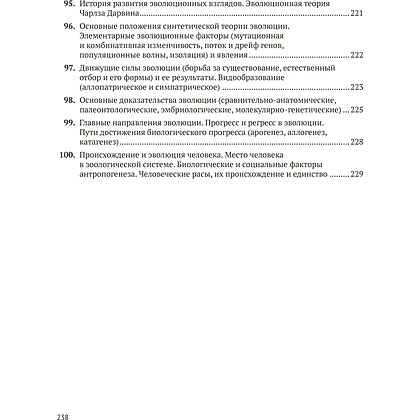 95. История развития эволюционных взглядов. Эволюционная теория Чарлза Дарвина 221

96. Основные положения синтетической теории эволюции. Элементарные эволюционные факторы (мутационная и комбинативная изменчивость, поток и дрейф генов, популяционные волны, изоляция) и явления 222

97. Движущие силы эволюции (борьба за существование, естественный отбор и его формы) и ее результаты. Видообразование (аллопатрическое и симпатрическое) 223

98. Основные доказательства эволюции (сравнительно-анатомические, палеонтологические, эмбриологические, молекулярно-генетические) 225

99. Главные направления эволюции. Прогресс и регресс в эволюции. Пути достижения биологического прогресса (арогенез, аллогенез, катагенез) 228

100. Происхождение и эволюция человека. Место человека в зоологической системе. Биологические и социальные факторы антропогенеза. Человеческие расы, их происхождение и единство 229

238